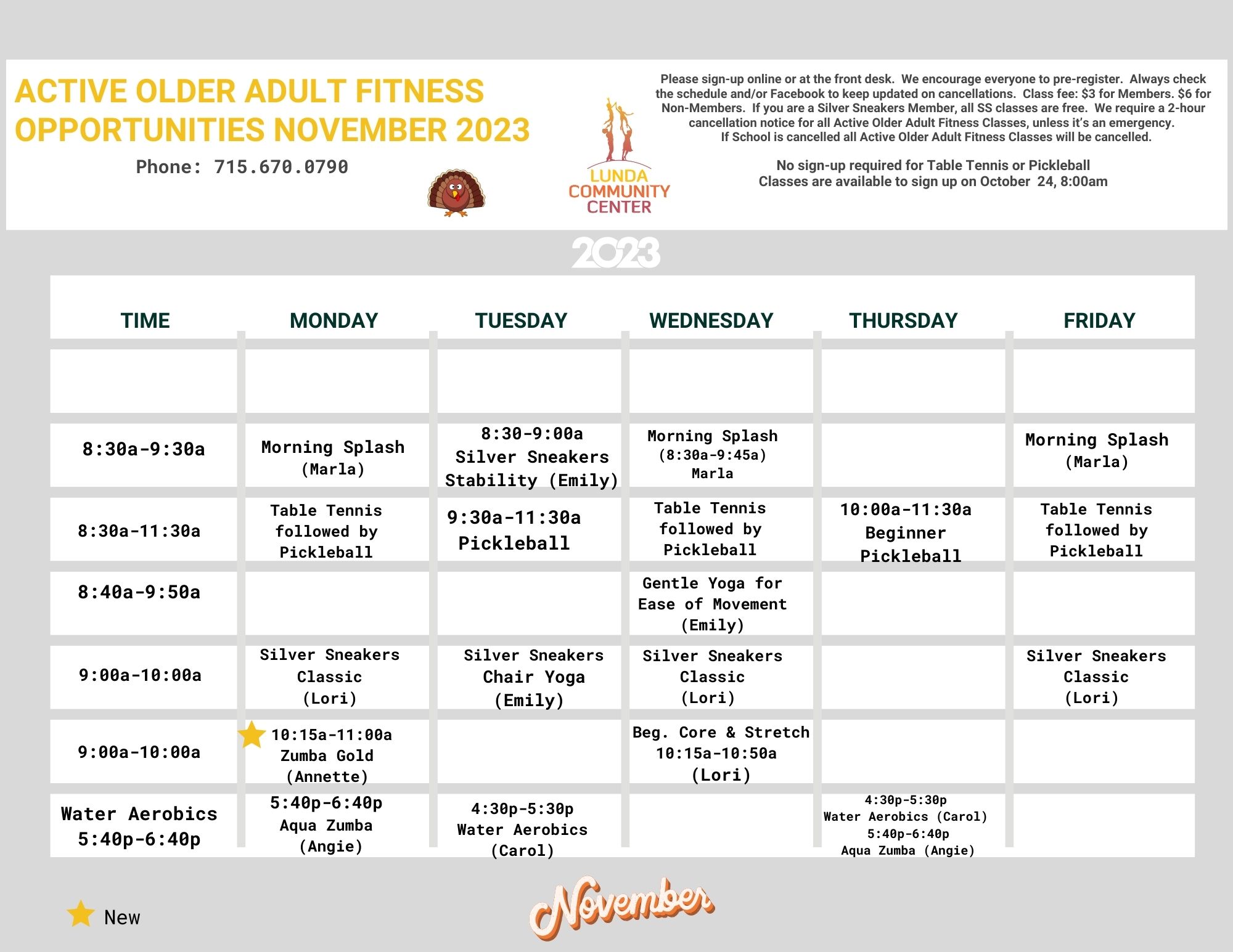 ACTIVE OLDER ADULT FITNESS OPPORTUNITIES NOVEMBER 2023

Phone: 715.670.0790

LUNDA COMMUNITY CENTER

Please sign-up online or at the front desk. We encourage everyone to pre-register. Always check the schedule and/or Facebook to keep updated on cancellations. Class fee: $3 for Members. $6 for Non-Members. If you are a Silver Sneakers Member, all SS classes are free. We require a 2-hour cancellation notice for all Active Older Adult Fitness Classes, unless it's an emergency. If School is cancelled all Active Older Adult Fitness Classes will be cancelled.

No sign-up required for Table Tennis or Pickleball
Classes are available to sign up on October 24, 8:00am

2023

| TIME | MONDAY | TUESDAY | WEDNESDAY | THURSDAY | FRIDAY |
|---|---|---|---|---|---|
| | | | | | |
| 8:30a-9:30a | Morning Splash (Marla) | 8:30-9:00a Silver Sneakers Stability (Emily) | Morning Splash (8:30a-9:45a) Marla | | Morning Splash (Marla) |
| 8:30a-11:30a | Table Tennis followed by Pickleball | 9:30a-11:30a Pickleball | Table Tennis followed by Pickleball | 10:00a-11:30a Beginner Pickleball | Table Tennis followed by Pickleball |
| 8:40a-9:50a | | | Gentle Yoga for Ease of Movement (Emily) | | |
| 9:00a-10:00a | Silver Sneakers Classic (Lori) | Silver Sneakers Chair Yoga (Emily) | Silver Sneakers Classic (Lori) | | Silver Sneakers Classic (Lori) |
| 9:00a-10:00a | 10:15a-11:00a Zumba Gold (Annette) | | Beg. Core & Stretch 10:15a-10:50a (Lori) | | |
| Water Aerobics 5:40p-6:40p | 5:40p-6:40p Aqua Zumba (Angie) | 4:30p-5:30p Water Aerobics (Carol) | | 4:30p-5:30p Water Aerobics (Carol) 5:40p-6:40p Aqua Zumba (Angie) | |

New

November